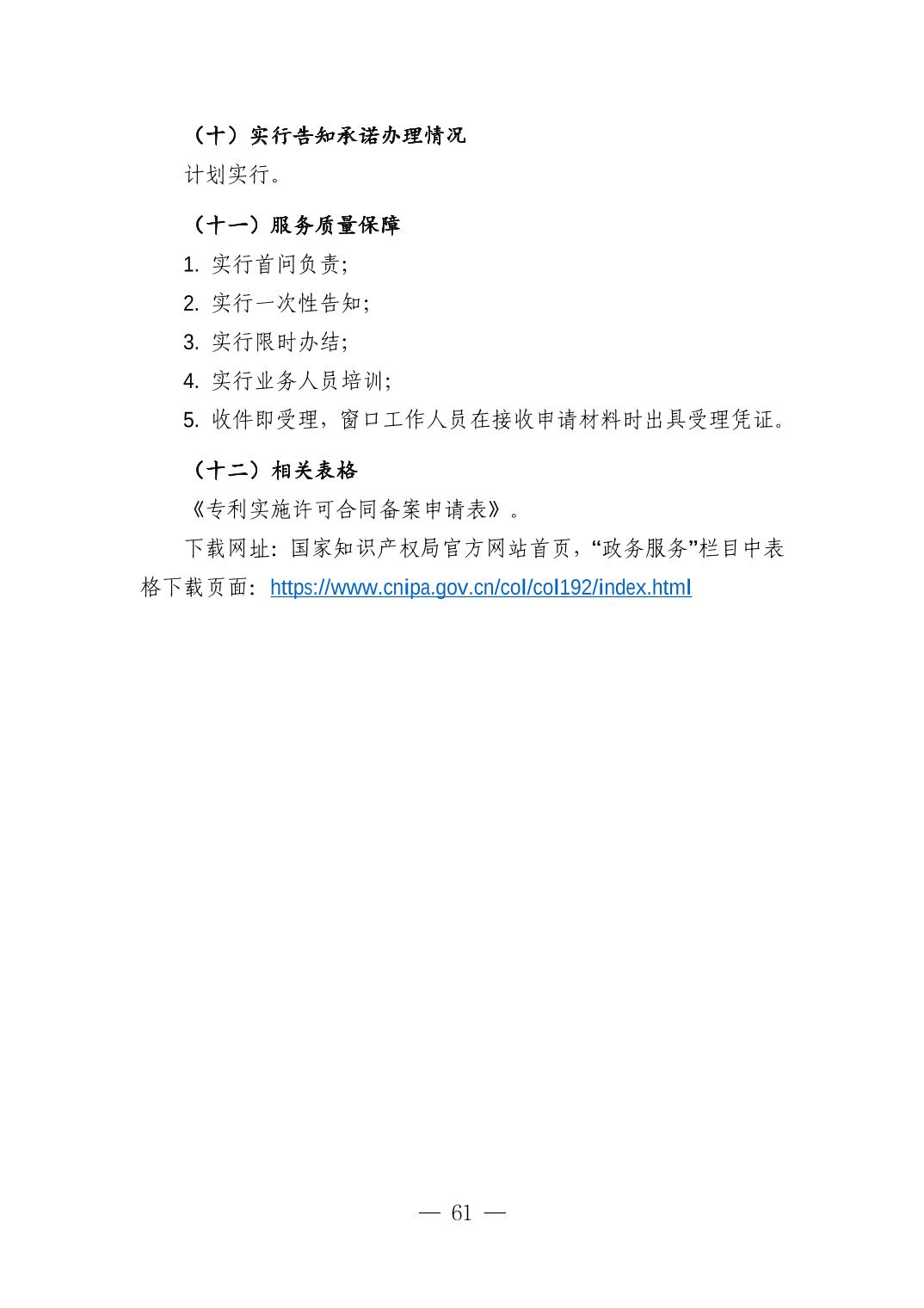 （十）实行告知承诺办理情况

计划实行。

（十一）服务质量保障

1. 实行首问负责;

2. 实行一次性告知;

3. 实行限时办结;

4. 实行业务人员培训;

5. 收件即受理，窗口工作人员在接收申请材料时出具受理凭证。

（十二）相关表格

《专利实施许可合同备案申请表》。

下载网址: 国家知识产权局官方网站首页，“政务服务”栏目中表格下载页面: https://www.cnipa.gov.cn/col/col192/index.html

— 61 —